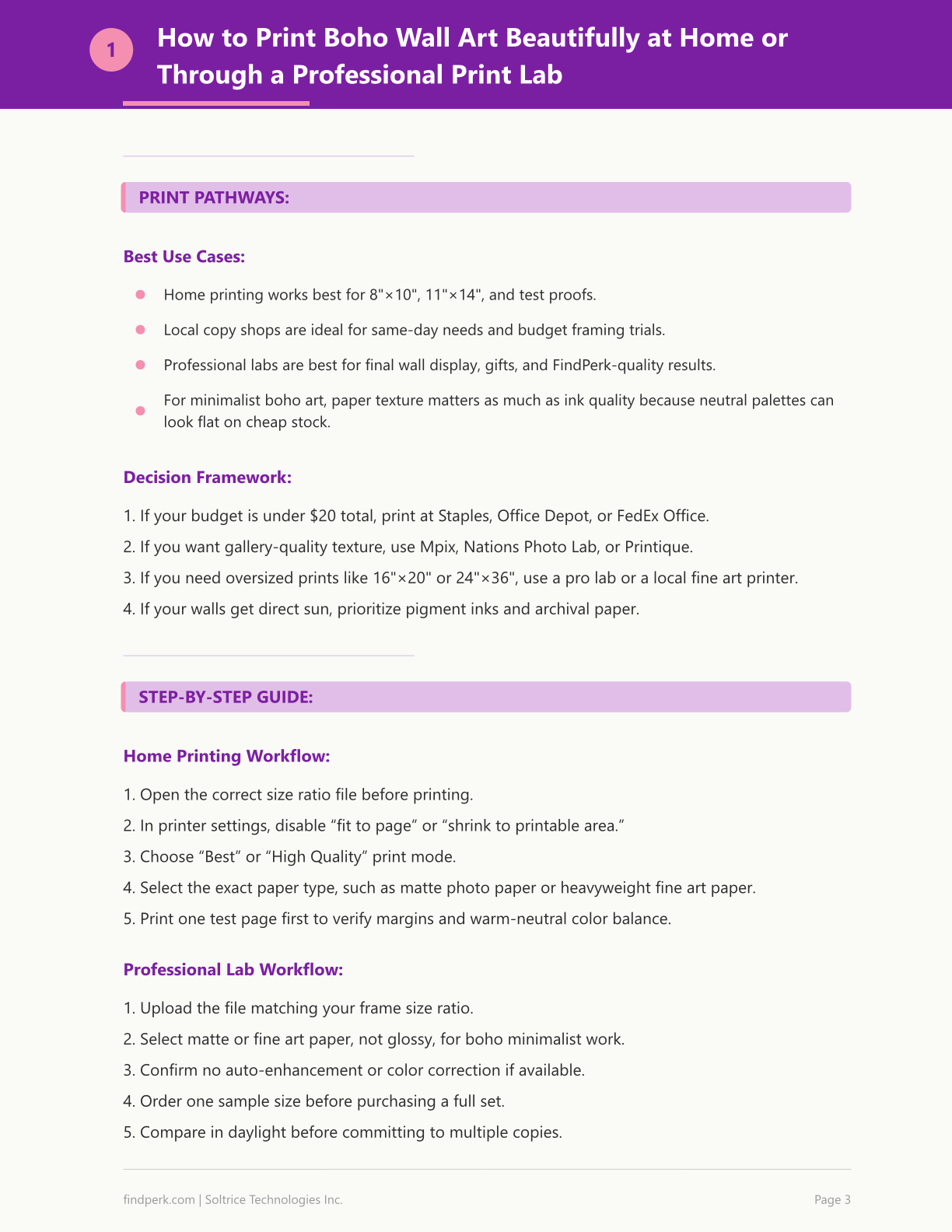 1

How to Print Boho Wall Art Beautifully at Home or Through a Professional Print Lab

PRINT PATHWAYS:

Best Use Cases:

• Home printing works best for 8"×10", 11"×14", and test proofs.
• Local copy shops are ideal for same-day needs and budget framing trials.
• Professional labs are best for final wall display, gifts, and FindPerk-quality results.
• For minimalist boho art, paper texture matters as much as ink quality because neutral palettes can look flat on cheap stock.

Decision Framework:

1. If your budget is under $20 total, print at Staples, Office Depot, or FedEx Office.
2. If you want gallery-quality texture, use Mpix, Nations Photo Lab, or Printique.
3. If you need oversized prints like 16"×20" or 24"×36", use a pro lab or a local fine art printer.
4. If your walls get direct sun, prioritize pigment inks and archival paper.

STEP-BY-STEP GUIDE:

Home Printing Workflow:

1. Open the correct size ratio file before printing.
2. In printer settings, disable "fit to page" or "shrink to printable area."
3. Choose "Best" or "High Quality" print mode.
4. Select the exact paper type, such as matte photo paper or heavyweight fine art paper.
5. Print one test page first to verify margins and warm-neutral color balance.

Professional Lab Workflow:

1. Upload the file matching your frame size ratio.
2. Select matte or fine art paper, not glossy, for boho minimalist work.
3. Confirm no auto-enhancement or color correction if available.
4. Order one sample size before purchasing a full set.
5. Compare in daylight before committing to multiple copies.

findperk.com | Soltrice Technologies Inc.

Page 3